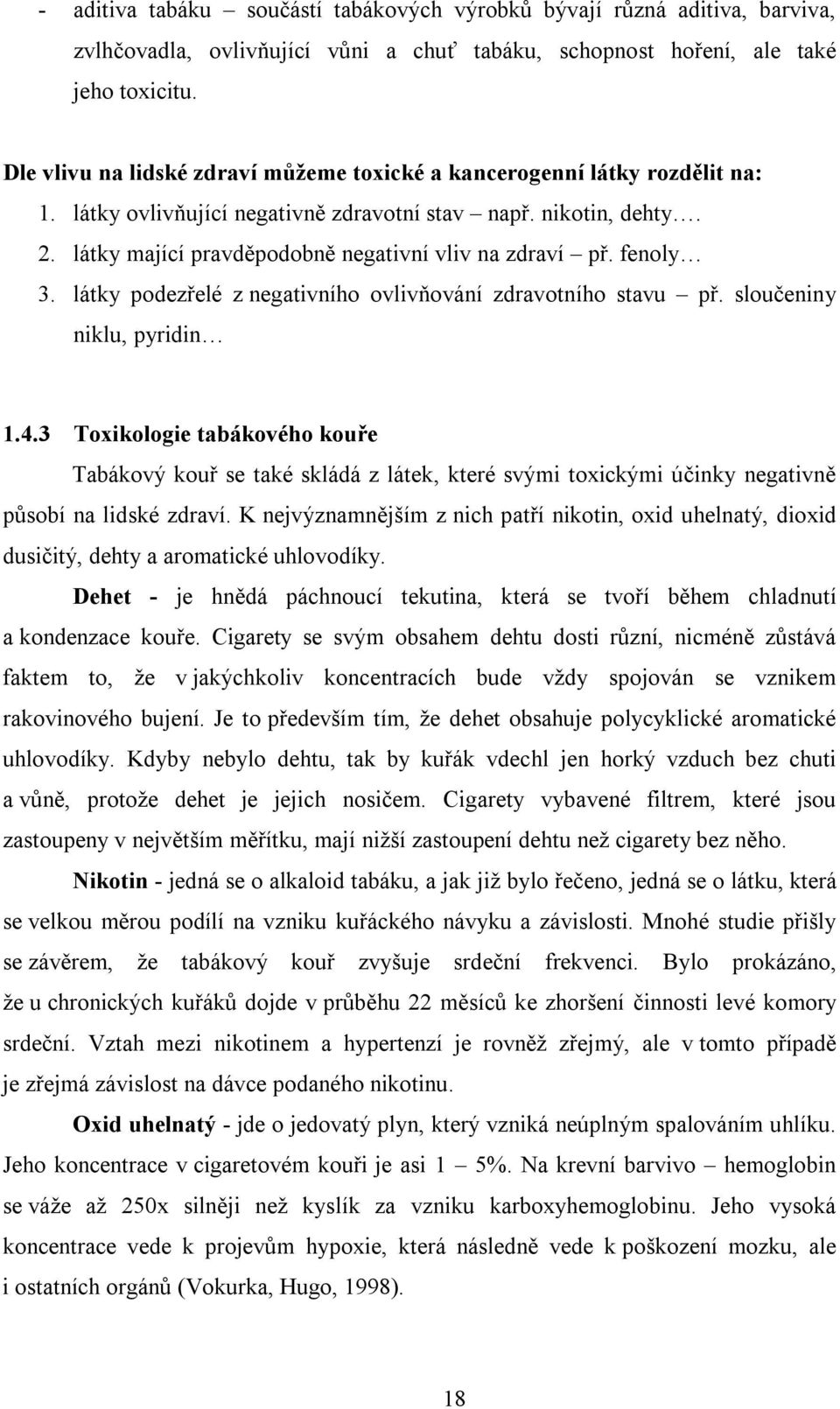 - aditiva tabáku – součástí tabákových výrobků bývají různá aditiva, barviva, zvlhčovadla, ovlivňující vůni a chuť tabáku, schopnost hoření, ale také jeho toxicitu.

Dle vlivu na lidské zdraví můžeme toxické a kancerogenní látky rozdělit na:
1. látky ovlivňující negativně zdravotní stav – např. nikotin, dehty….
2. látky mající pravděpodobně negativní vliv na zdraví – př. fenoly…
3. látky podezřelé z negativního ovlivňování zdravotního stavu – př. sloučeniny niklu, pyridin…

1.4.3 Toxikologie tabákového kouře

Tabákový kouř se také skládá z látek, které svými toxickými účinky negativně působí na lidské zdraví. K nejvýznamnějším z nich patří nikotin, oxid uhelnatý, dioxid dusičitý, dehty a aromatické uhlovodíky.

Dehet - je hnědá páchnoucí tekutina, která se tvoří během chladnutí a kondenzace kouře. Cigarety se svým obsahem dehtu dosti různí, nicméně zůstává faktem to, že v jakýchkoliv koncentracích bude vždy spojován se vznikem rakovinového bujení. Je to především tím, že dehet obsahuje polycyklické aromatické uhlovodíky. Kdyby nebylo dehtu, tak by kuřák vdechl jen horký vzduch bez chuti a vůně, protože dehet je jejich nosičem. Cigarety vybavené filtrem, které jsou zastoupeny v největším měřítku, mají nižší zastoupení dehtu než cigarety bez něho.

Nikotin - jedná se o alkaloid tabáku, a jak již bylo řečeno, jedná se o látku, která se velkou měrou podílí na vzniku kuřáckého návyku a závislosti. Mnohé studie přišly se závěrem, že tabákový kouř zvyšuje srdeční frekvenci. Bylo prokázáno, že u chronických kuřáků dojde v průběhu 22 měsíců ke zhoršení činnosti levé komory srdeční. Vztah mezi nikotinem a hypertenzí je rovněž zřejmý, ale v tomto případě je zřejmá závislost na dávce podaného nikotinu.

Oxid uhelnatý - jde o jedovatý plyn, který vzniká neúplným spalováním uhlíku. Jeho koncentrace v cigaretovém kouři je asi 1 – 5%. Na krevní barvivo – hemoglobin se váže až 250x silněji než kyslík za vzniku karboxyhemoglobinu. Jeho vysoká koncentrace vede k projevům hypoxie, která následně vede k poškození mozku, ale i ostatních orgánů (Vokurka, Hugo, 1998).

18